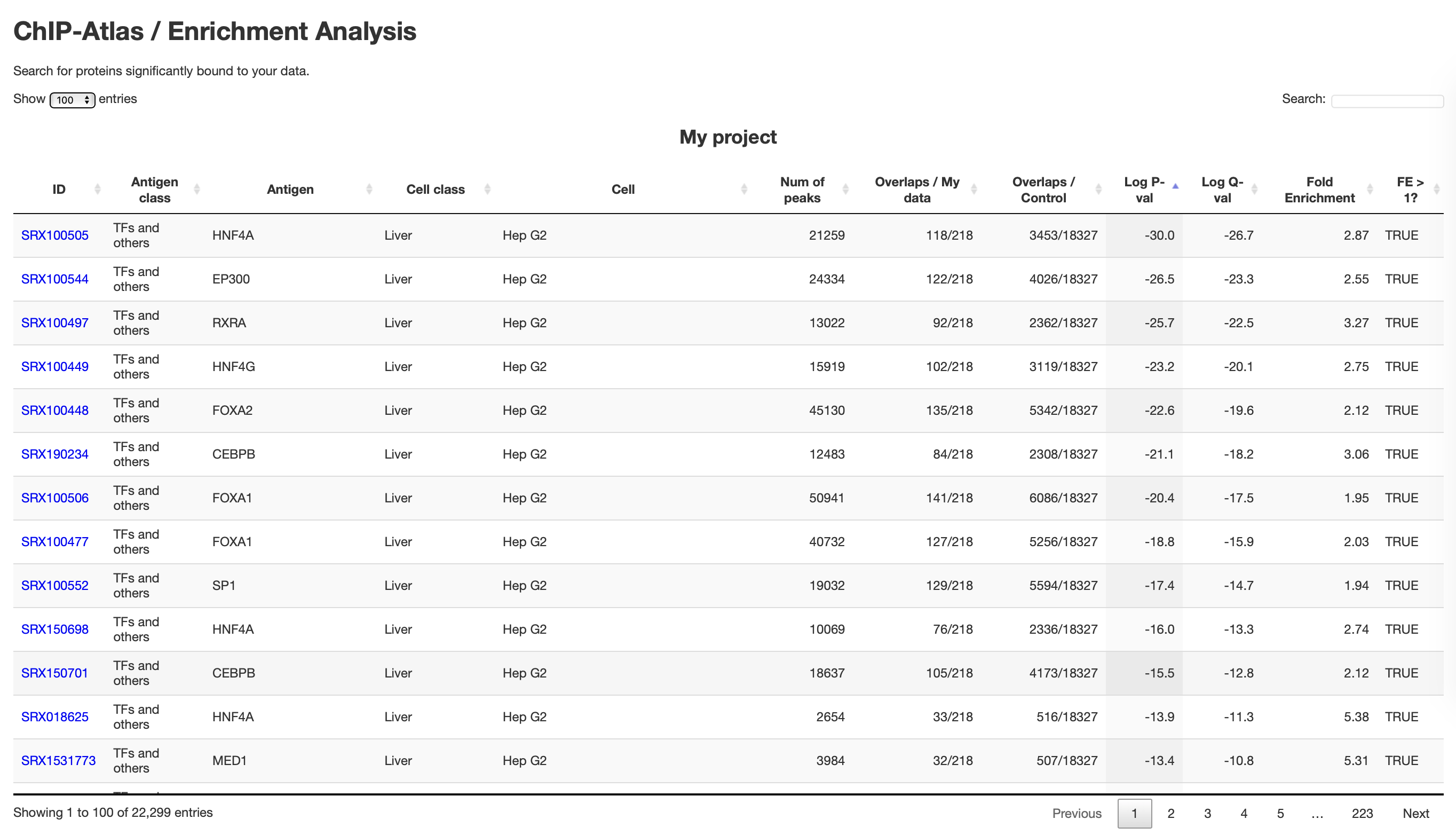 ChIP-Atlas / Enrichment Analysis

Search for proteins significantly bound to your data.

Show 100 entries

Search:

My project

| ID | Antigen class | Antigen | Cell class | Cell | Num of peaks | Overlaps / My data | Overlaps / Control | Log P-val | Log Q-val | Fold Enrichment | FE > 1? |
|---|---|---|---|---|---|---|---|---|---|---|---|
| SRX100505 | TFs and others | HNF4A | Liver | Hep G2 | 21259 | 118/218 | 3453/18327 | -30.0 | -26.7 | 2.87 | TRUE |
| SRX100544 | TFs and others | EP300 | Liver | Hep G2 | 24334 | 122/218 | 4026/18327 | -26.5 | -23.3 | 2.55 | TRUE |
| SRX100497 | TFs and others | RXRA | Liver | Hep G2 | 13022 | 92/218 | 2362/18327 | -25.7 | -22.5 | 3.27 | TRUE |
| SRX100449 | TFs and others | HNF4G | Liver | Hep G2 | 15919 | 102/218 | 3119/18327 | -23.2 | -20.1 | 2.75 | TRUE |
| SRX100448 | TFs and others | FOXA2 | Liver | Hep G2 | 45130 | 135/218 | 5342/18327 | -22.6 | -19.6 | 2.12 | TRUE |
| SRX190234 | TFs and others | CEBPB | Liver | Hep G2 | 12483 | 84/218 | 2308/18327 | -21.1 | -18.2 | 3.06 | TRUE |
| SRX100506 | TFs and others | FOXA1 | Liver | Hep G2 | 50941 | 141/218 | 6086/18327 | -20.4 | -17.5 | 1.95 | TRUE |
| SRX100477 | TFs and others | FOXA1 | Liver | Hep G2 | 40732 | 127/218 | 5256/18327 | -18.8 | -15.9 | 2.03 | TRUE |
| SRX100552 | TFs and others | SP1 | Liver | Hep G2 | 19032 | 129/218 | 5594/18327 | -17.4 | -14.7 | 1.94 | TRUE |
| SRX150698 | TFs and others | HNF4A | Liver | Hep G2 | 10069 | 76/218 | 2336/18327 | -16.0 | -13.3 | 2.74 | TRUE |
| SRX150701 | TFs and others | CEBPB | Liver | Hep G2 | 18637 | 105/218 | 4173/18327 | -15.5 | -12.8 | 2.12 | TRUE |
| SRX018625 | TFs and others | HNF4A | Liver | Hep G2 | 2654 | 33/218 | 516/18327 | -13.9 | -11.3 | 5.38 | TRUE |
| SRX1531773 | TFs and others | MED1 | Liver | Hep G2 | 3984 | 32/218 | 507/18327 | -13.4 | -10.8 | 5.31 | TRUE |

Showing 1 to 100 of 22,299 entries

Previous 1 2 3 4 5 … 223 Next